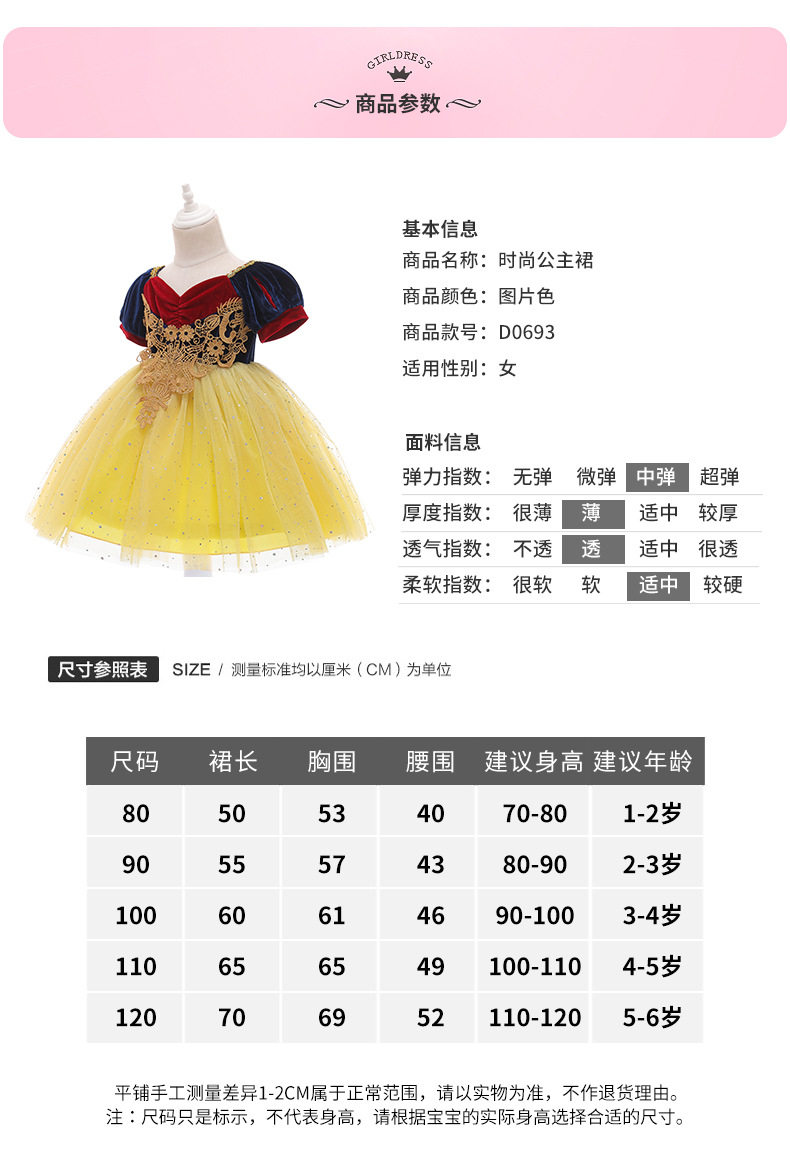 GIRLDRESS

商品参数

基本信息
商品名称：时尚公主裙
商品颜色：图片色
商品款号：D0693
适用性别：女

面料信息

| 弹力指数： | 无弹 | 微弹 | 中弹 | 超弹 |
|---|---|---|---|---|
| 厚度指数： | 很薄 | 薄 | 适中 | 较厚 |
| 透气指数： | 不透 | 透 | 适中 | 很透 |
| 柔软指数： | 很软 | 软 | 适中 | 较硬 |

尺寸参照表 SIZE / 测量标准均以厘米（CM）为单位

| 尺码 | 裙长 | 胸围 | 腰围 | 建议身高 | 建议年龄 |
|---|---|---|---|---|---|
| 80 | 50 | 53 | 40 | 70-80 | 1-2岁 |
| 90 | 55 | 57 | 43 | 80-90 | 2-3岁 |
| 100 | 60 | 61 | 46 | 90-100 | 3-4岁 |
| 110 | 65 | 65 | 49 | 100-110 | 4-5岁 |
| 120 | 70 | 69 | 52 | 110-120 | 5-6岁 |

平铺手工测量差异1-2CM属于正常范围，请以实物为准，不作退货理由。
注：尺码只是标示，不代表身高，请根据宝宝的实际身高选择合适的尺寸。